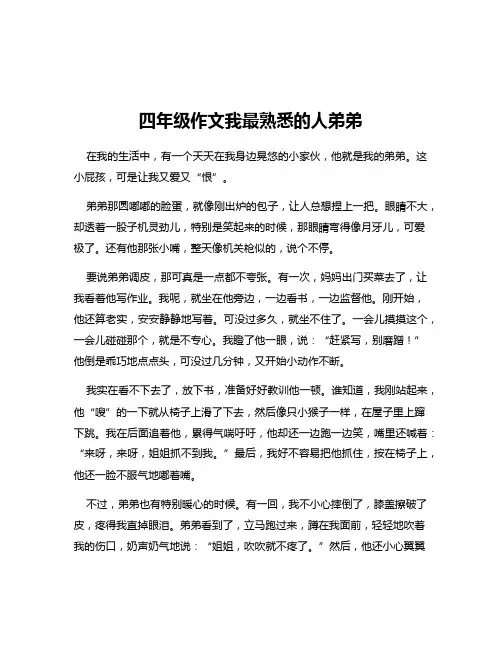 四年级作文我最熟悉的人弟弟

在我的生活中，有一个天天在我身边晃悠的小家伙，他就是我的弟弟。这小屁孩，可是让我又爱又“恨”。

弟弟那圆嘟嘟的脸蛋，就像刚出炉的包子，让人总想捏上一把。眼睛不大，却透着一股子机灵劲儿，特别是笑起来的时候，那眼睛弯得像月牙儿，可爱极了。还有他那张小嘴，整天像机关枪似的，说个不停。

要说弟弟调皮，那可真是一点都不夸张。有一次，妈妈出门买菜去了，让我看着他写作业。我呢，就坐在他旁边，一边看书，一边监督他。刚开始，他还算老实，安安静静地写着。可没过多久，就坐不住了。一会儿摸摸这个，一会儿碰碰那个，就是不专心。我瞪了他一眼，说：“赶紧写，别磨蹭！”他倒是乖巧地点点头，可没过几分钟，又开始小动作不断。

我实在看不下去了，放下书，准备好好教训他一顿。谁知道，我刚站起来，他“嗖”的一下就从椅子上滑了下去，然后像只小猴子一样，在屋子里上蹿下跳。我在后面追着他，累得气喘吁吁，他却还一边跑一边笑，嘴里还喊着：“来呀，来呀，姐姐抓不到我。”最后，我好不容易把他抓住，按在椅子上，他还一脸不服气地嘟着嘴。

不过，弟弟也有特别暖心的时候。有一回，我不小心摔倒了，膝盖擦破了皮，疼得我直掉眼泪。弟弟看到了，立马跑过来，蹲在我面前，轻轻地吹着我的伤口，奶声奶气地说：“姐姐，吹吹就不疼了。”然后，他还小心翼翼